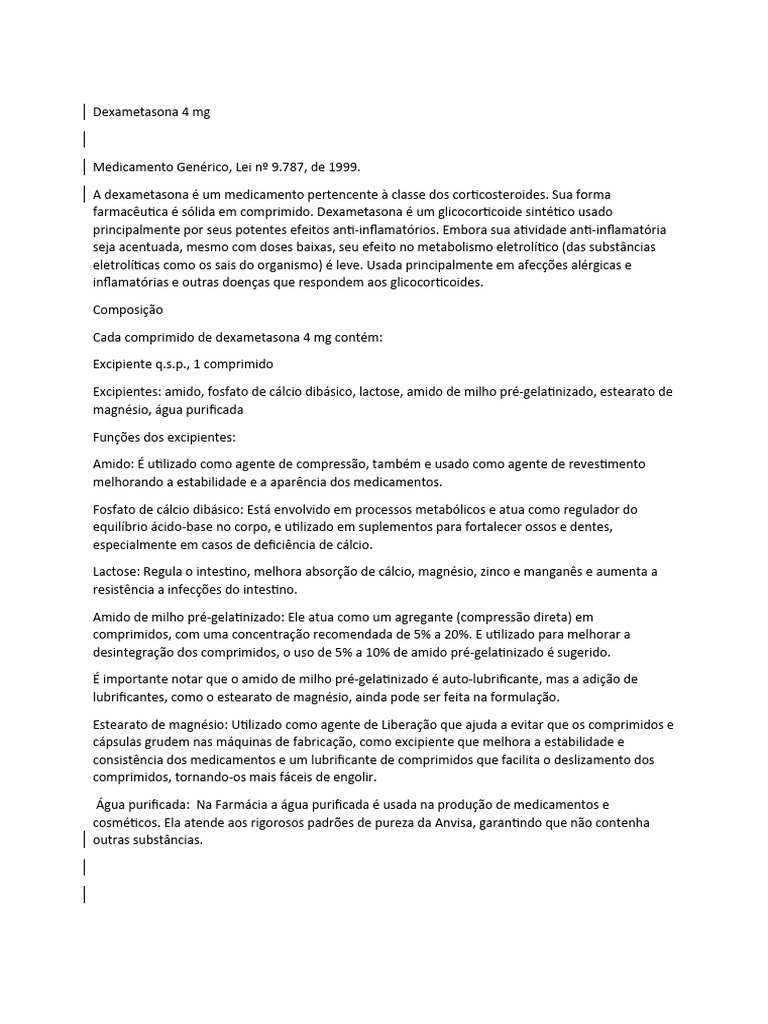 Dexametasona 4 mg

Medicamento Genérico, Lei nº 9.787, de 1999.

A dexametasona é um medicamento pertencente à classe dos corticosteroides. Sua forma farmacêutica é sólida em comprimido. Dexametasona é um glicocorticoide sintético usado principalmente por seus potentes efeitos anti-inflamatórios. Embora sua atividade anti-inflamatória seja acentuada, mesmo com doses baixas, seu efeito no metabolismo eletrolítico (das substâncias eletrolíticas como os sais do organismo) é leve. Usada principalmente em afecções alérgicas e inflamatórias e outras doenças que respondem aos glicocorticoides.

Composição

Cada comprimido de dexametasona 4 mg contém:

Excipiente q.s.p., 1 comprimido

Excipientes: amido, fosfato de cálcio dibásico, lactose, amido de milho pré-gelatinizado, estearato de magnésio, água purificada

Funções dos excipientes:

Amido: É utilizado como agente de compressão, também e usado como agente de revestimento melhorando a estabilidade e a aparência dos medicamentos.

Fosfato de cálcio dibásico: Está envolvido em processos metabólicos e atua como regulador do equilíbrio ácido-base no corpo, e utilizado em suplementos para fortalecer ossos e dentes, especialmente em casos de deficiência de cálcio.

Lactose: Regula o intestino, melhora absorção de cálcio, magnésio, zinco e manganês e aumenta a resistência a infecções do intestino.

Amido de milho pré-gelatinizado: Ele atua como um agregante (compressão direta) em comprimidos, com uma concentração recomendada de 5% a 20%. E utilizado para melhorar a desintegração dos comprimidos, o uso de 5% a 10% de amido pré-gelatinizado é sugerido.

É importante notar que o amido de milho pré-gelatinizado é auto-lubrificante, mas a adição de lubrificantes, como o estearato de magnésio, ainda pode ser feita na formulação.

Estearato de magnésio: Utilizado como agente de Liberação que ajuda a evitar que os comprimidos e cápsulas grudem nas máquinas de fabricação, como excipiente que melhora a estabilidade e consistência dos medicamentos e um lubrificante de comprimidos que facilita o deslizamento dos comprimidos, tornando-os mais fáceis de engolir.

Água purificada: Na Farmácia a água purificada é usada na produção de medicamentos e cosméticos. Ela atende aos rigorosos padrões de pureza da Anvisa, garantindo que não contenha outras substâncias.